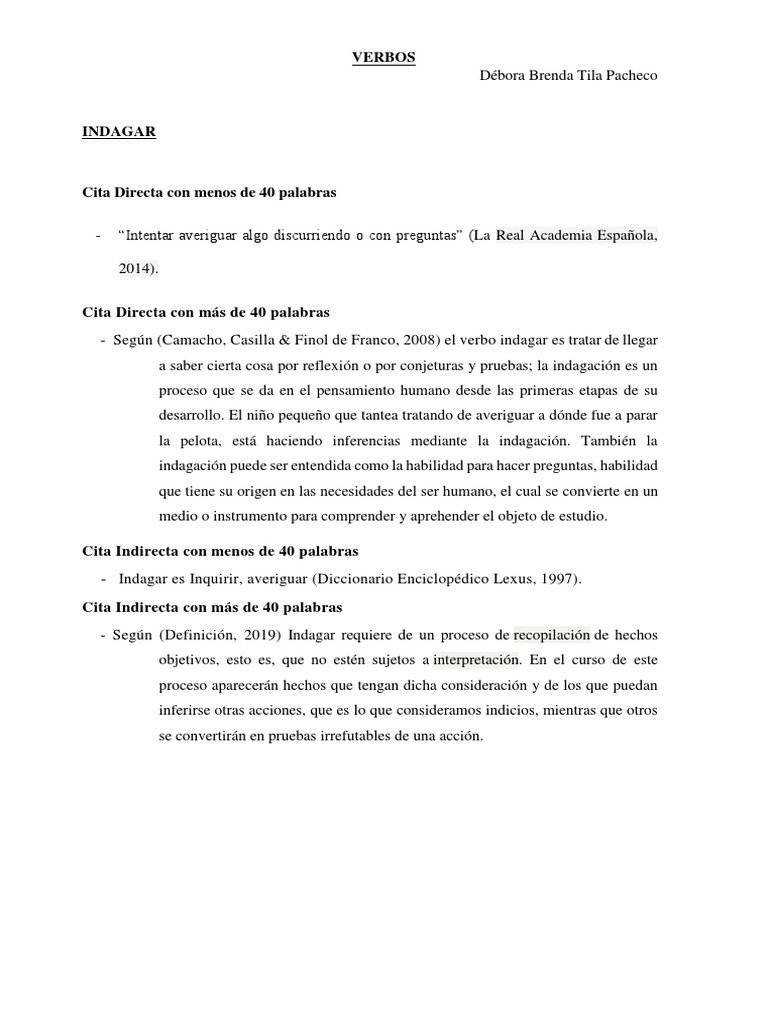 VERBOS

Débora Brenda Tila Pacheco

INDAGAR

Cita Directa con menos de 40 palabras

- "Intentar averiguar algo discurriendo o con preguntas" (La Real Academia Española, 2014).

Cita Directa con más de 40 palabras

- Según (Camacho, Casilla & Finol de Franco, 2008) el verbo indagar es tratar de llegar a saber cierta cosa por reflexión o por conjeturas y pruebas; la indagación es un proceso que se da en el pensamiento humano desde las primeras etapas de su desarrollo. El niño pequeño que tantea tratando de averiguar a dónde fue a parar la pelota, está haciendo inferencias mediante la indagación. También la indagación puede ser entendida como la habilidad para hacer preguntas, habilidad que tiene su origen en las necesidades del ser humano, el cual se convierte en un medio o instrumento para comprender y aprehender el objeto de estudio.

Cita Indirecta con menos de 40 palabras

- Indagar es Inquirir, averiguar (Diccionario Enciclopédico Lexus, 1997).

Cita Indirecta con más de 40 palabras

- Según (Definición, 2019) Indagar requiere de un proceso de recopilación de hechos objetivos, esto es, que no estén sujetos a interpretación. En el curso de este proceso aparecerán hechos que tengan dicha consideración y de los que puedan inferirse otras acciones, que es lo que consideramos indicios, mientras que otros se convertirán en pruebas irrefutables de una acción.